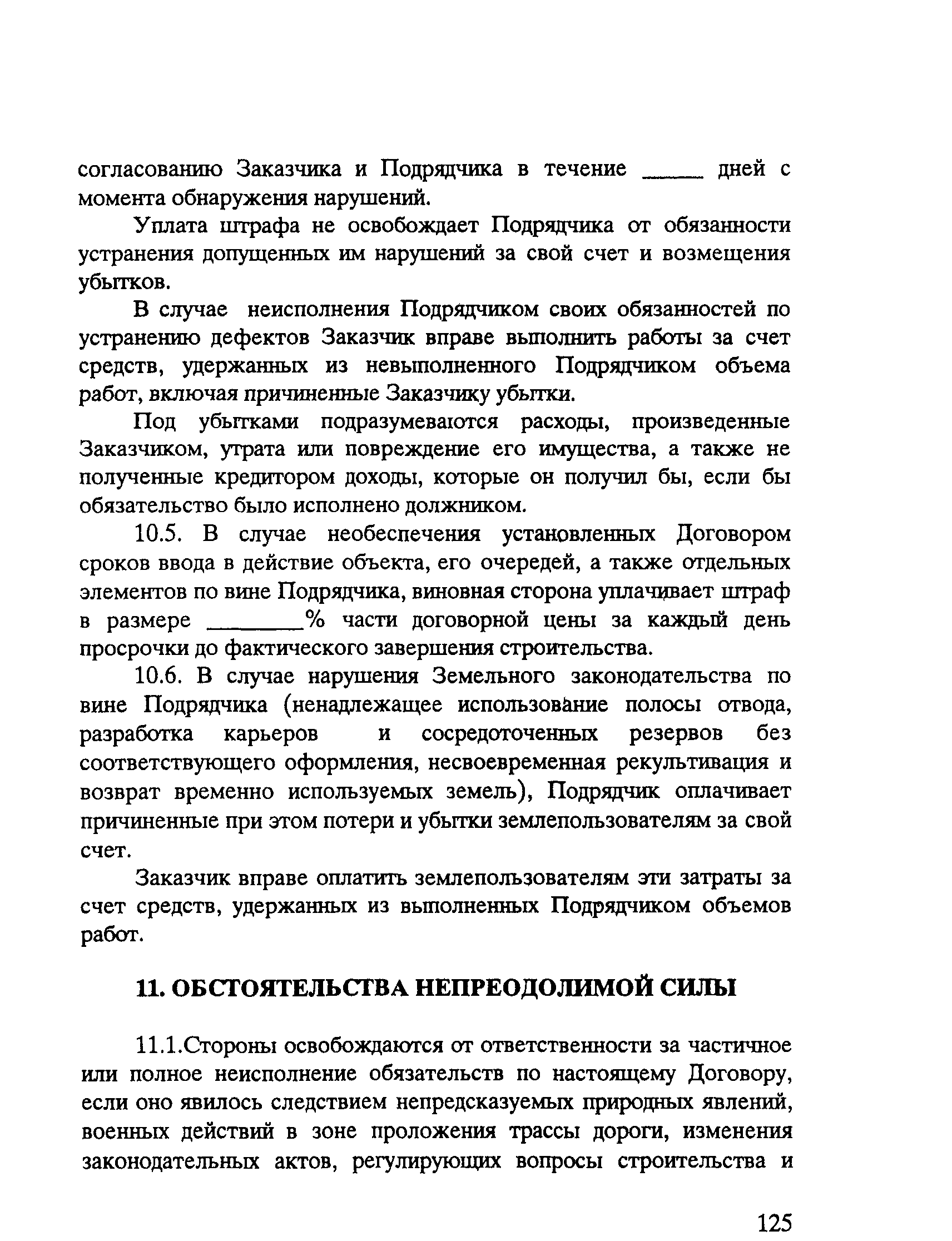 согласованию Заказчика и Подрядчика в течение _____ дней с момента обнаружения нарушений.

Уплата штрафа не освобождает Подрядчика от обязанности устранения допущенных им нарушений за свой счет и возмещения убытков.

В случае неисполнения Подрядчиком своих обязанностей по устранению дефектов Заказчик вправе выполнить работы за счет средств, удержанных из невыполненного Подрядчиком объема работ, включая причиненные Заказчику убытки.

Под убытками подразумеваются расходы, произведенные Заказчиком, утрата или повреждение его имущества, а также не полученные кредитором доходы, которые он получил бы, если бы обязательство было исполнено должником.

10.5. В случае необеспечения установленных Договором сроков ввода в действие объекта, его очередей, а также отдельных элементов по вине Подрядчика, виновная сторона уплачивает штраф в размере ________% части договорной цены за каждый день просрочки до фактического завершения строительства.

10.6. В случае нарушения Земельного законодательства по вине Подрядчика (ненадлежащее использование полосы отвода, разработка карьеров и сосредоточенных резервов без соответствующего оформления, несвоевременная рекультивация и возврат временно используемых земель), Подрядчик оплачивает причиненные при этом потери и убытки землепользователям за свой счет.

Заказчик вправе оплатить землепользователям эти затраты за счет средств, удержанных из выполненных Подрядчиком объемов работ.

11. ОБСТОЯТЕЛЬСТВА НЕПРЕОДОЛИМОЙ СИЛЫ

11.1.Стороны освобождаются от ответственности за частичное или полное неисполнение обязательств по настоящему Договору, если оно явилось следствием непредсказуемых природных явлений, военных действий в зоне проложения трассы дороги, изменения законодательных актов, регулирующих вопросы строительства и

125